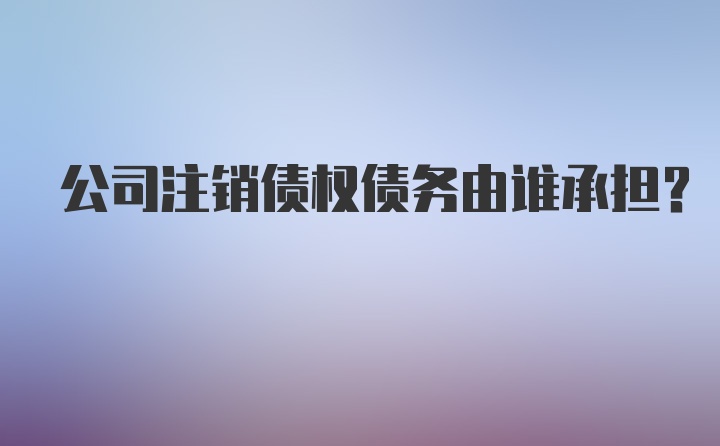 公司注销债权债务由谁承担?